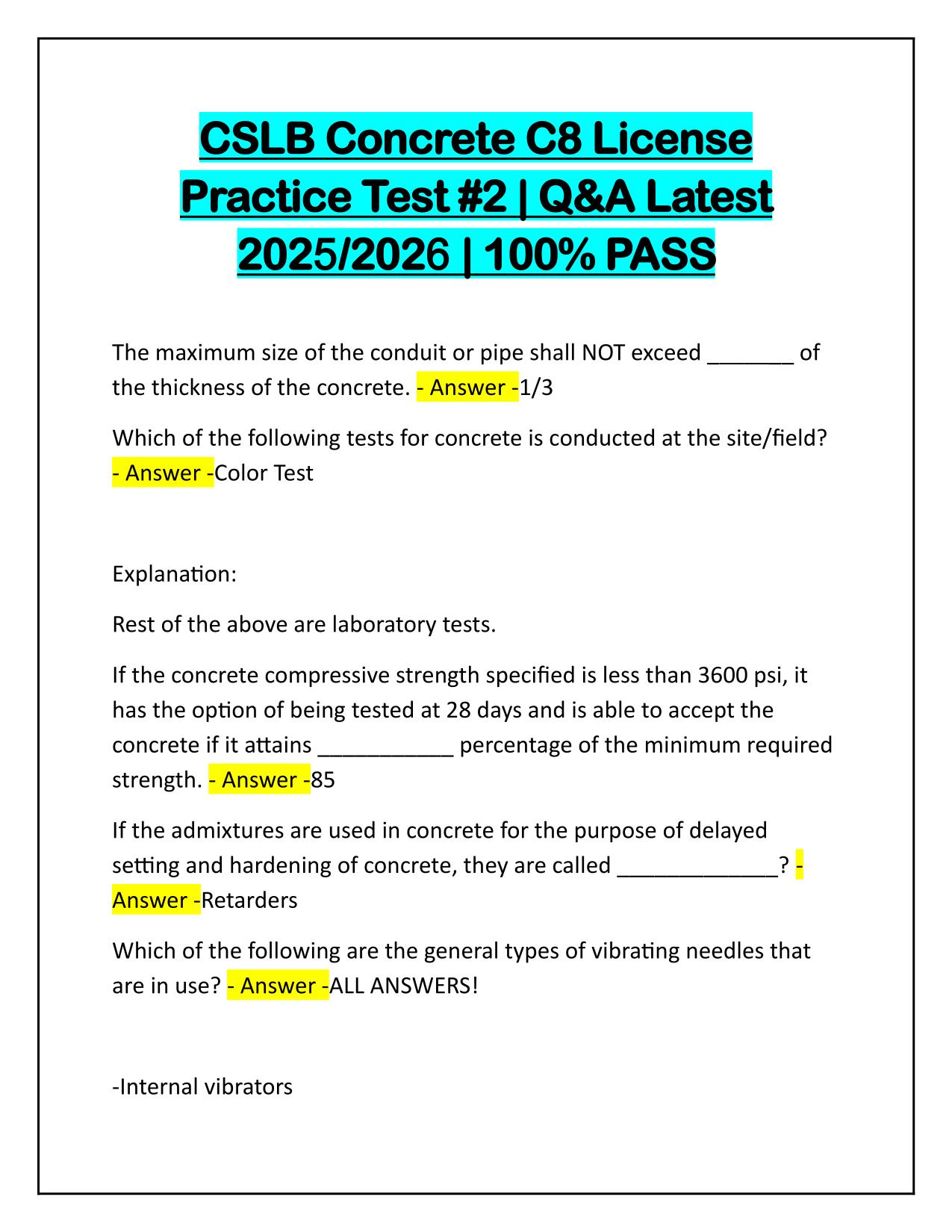 CSLB Concrete C8 License Practice Test #2 | Q&A Latest 2025/2026 | 100% PASS

The maximum size of the conduit or pipe shall NOT exceed _______ of the thickness of the concrete. - Answer -1/3

Which of the following tests for concrete is conducted at the site/field? - Answer -Color Test

Explanation:

Rest of the above are laboratory tests.

If the concrete compressive strength specified is less than 3600 psi, it has the option of being tested at 28 days and is able to accept the concrete if it attains ___________ percentage of the minimum required strength. - Answer -85

If the admixtures are used in concrete for the purpose of delayed setting and hardening of concrete, they are called _____________? - Answer -Retarders

Which of the following are the general types of vibrating needles that are in use? - Answer -ALL ANSWERS!

-Internal vibrators